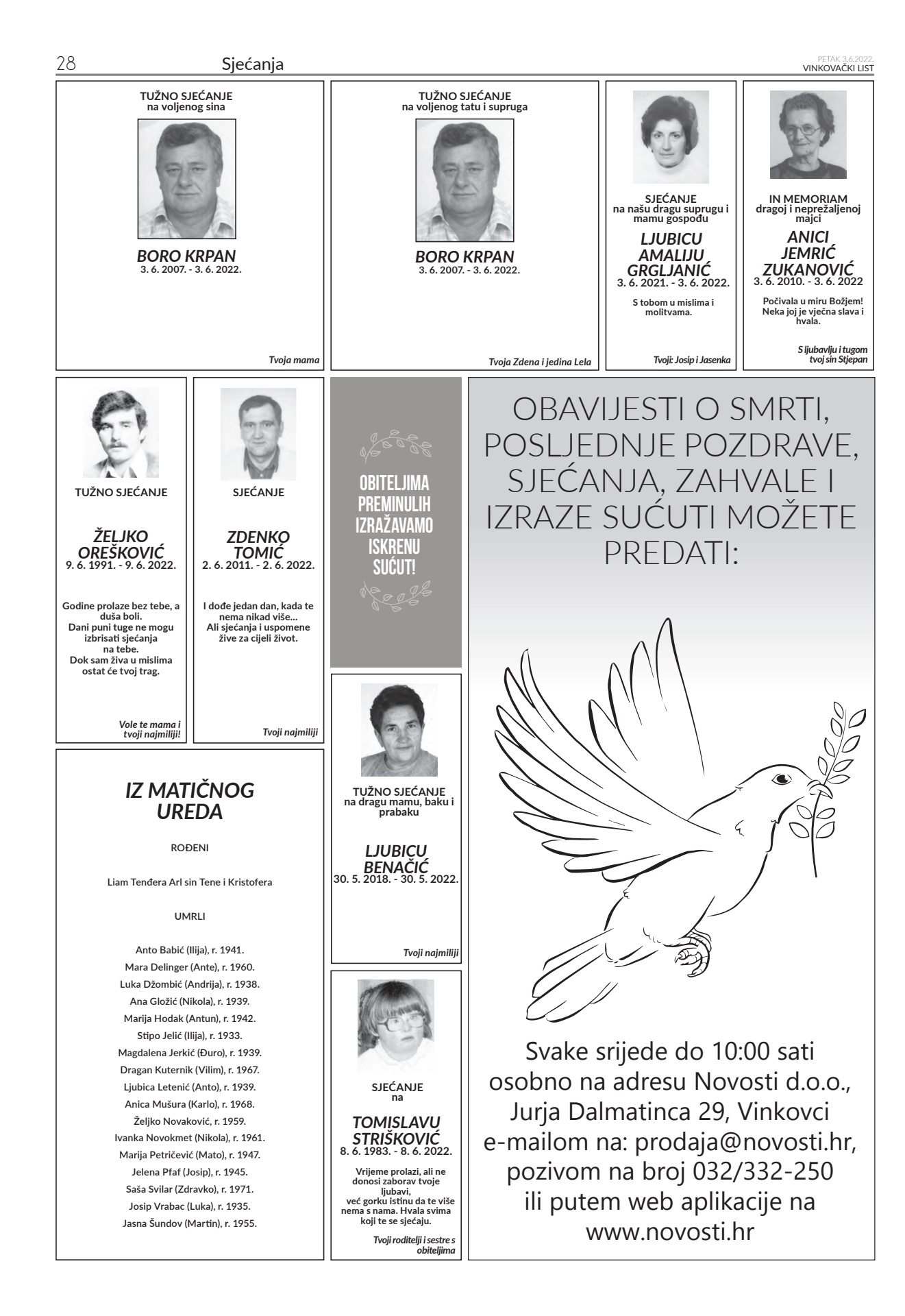 28 Sjećanja

PETAK 3.6.2022.
VINKOVAČKI LIST

TUŽNO SJEĆANJE
na voljenog sina

BORO KRPAN
3. 6. 2007. - 3. 6. 2022.

Tvoja mama

TUŽNO SJEĆANJE
na voljenog tatu i supruga

BORO KRPAN
3. 6. 2007. - 3. 6. 2022.

Tvoja Zdena i jedina Lela

SJEĆANJE
na našu dragu suprugu i mamu gospođu

LJUBICU AMALIJU GRGLJANIĆ
3. 6. 2021. - 3. 6. 2022.

S tobom u mislima i molitvama.

Tvoji: Josip i Jasenka

IN MEMORIAM
dragoj i neprežaljenoj majci

ANICI JEMRIĆ ZUKANOVIĆ
3. 6. 2010. - 3. 6. 2022

Počivala u miru Božjem! Neka joj je vječna slava i hvala.

S ljubavlju i tugom tvoj sin Stjepan

TUŽNO SJEĆANJE

ŽELJKO OREŠKOVIĆ
9. 6. 1991. - 9. 6. 2022.

Godine prolaze bez tebe, a duša boli.
Dani puni tuge ne mogu izbrisati sjećanja na tebe.
Dok sam živa u mislima ostat će tvoj trag.

Vole te mama i tvoji najmiliji!

SJEĆANJE

ZDENKO TOMIĆ
2. 6. 2011. - 2. 6. 2022.

I dođe jedan dan, kada te nema nikad više...
Ali sjećanja i uspomene žive za cijeli život.

Tvoji najmiliji

OBITELJIMA PREMINULIH IZRAŽAVAMO ISKRENU SUĆUT!

OBAVIJESTI O SMRTI, POSLJEDNJE POZDRAVE, SJEĆANJA, ZAHVALE I IZRAZE SUĆUTI MOŽETE PREDATI:

Svake srijede do 10:00 sati
osobno na adresu Novosti d.o.o.,
Jurja Dalmatinca 29, Vinkovci
e-mailom na: prodaja@novosti.hr,
pozivom na broj 032/332-250
ili putem web aplikacije na
www.novosti.hr

IZ MATIČNOG UREDA

ROĐENI

Liam Tenđera Arl sin Tene i Kristofera

UMRLI

Anto Babić (Ilija), r. 1941.
Mara Delinger (Ante), r. 1960.
Luka Džombić (Andrija), r. 1938.
Ana Gložić (Nikola), r. 1939.
Marija Hodak (Antun), r. 1942.
Stipo Jelić (Ilija), r. 1933.
Magdalena Jerkić (Đuro), r. 1939.
Dragan Kuternik (Vilim), r. 1967.
Ljubica Letenić (Anto), r. 1939.
Anica Mušura (Karlo), r. 1968.
Željko Novaković, r. 1959.
Ivanka Novokmet (Nikola), r. 1961.
Marija Petričević (Mato), r. 1947.
Jelena Pfaf (Josip), r. 1945.
Saša Svilar (Zdravko), r. 1971.
Josip Vrabac (Luka), r. 1935.
Jasna Šundov (Martin), r. 1955.

TUŽNO SJEĆANJE
na dragu mamu, baku i prabaku

LJUBICU BENAČIĆ
30. 5. 2018. - 30. 5. 2022.

Tvoji najmiliji

SJEĆANJE
na

TOMISLAVU STRIŠKOVIĆ
8. 6. 1983. - 8. 6. 2022.

Vrijeme prolazi, ali ne donosi zaborav tvoje ljubavi,
već gorku istinu da te više nema s nama. Hvala svima koji te se sjećaju.

Tvoji roditelji i sestre s obiteljima